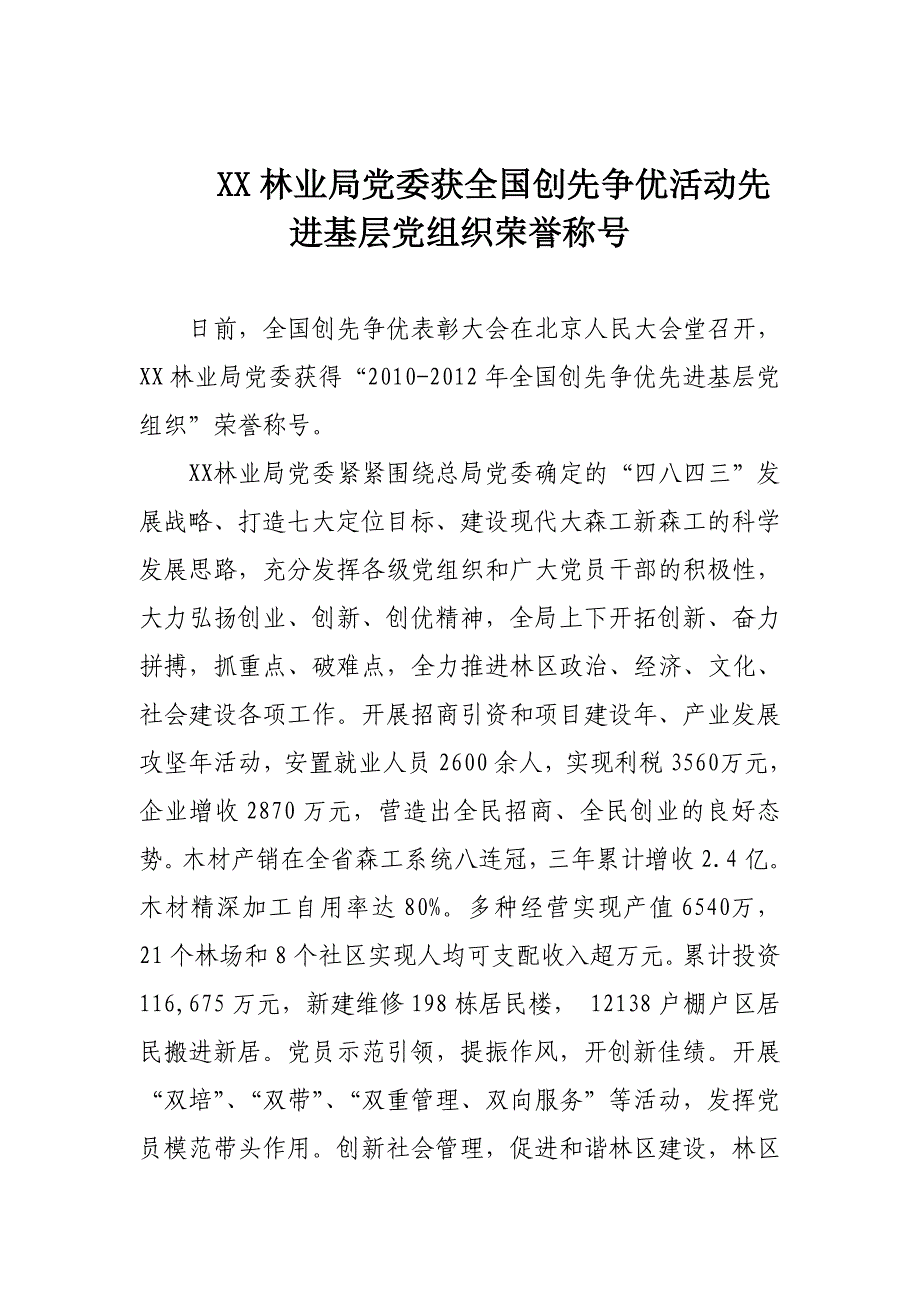 XX 林业局党委获全国创先争优活动先进基层党组织荣誉称号

日前，全国创先争优表彰大会在北京人民大会堂召开，XX 林业局党委获得“2010-2012 年全国创先争优先进基层党组织”荣誉称号。

XX林业局党委紧紧围绕总局党委确定的“四八四三”发展战略、打造七大定位目标、建设现代大森工新森工的科学发展思路，充分发挥各级党组织和广大党员干部的积极性，大力弘扬创业、创新、创优精神，全局上下开拓创新、奋力拼搏，抓重点、破难点，全力推进林区政治、经济、文化、社会建设各项工作。开展招商引资和项目建设年、产业发展攻坚年活动，安置就业人员 2600 余人，实现利税 3560万元，企业增收 2870 万元，营造出全民招商、全民创业的良好态势。木材产销在全省森工系统八连冠，三年累计增收 2.4 亿。木材精深加工自用率达 80%。多种经营实现产值 6540万，21 个林场和 8 个社区实现人均可支配收入超万元。累计投资 116,675 万元，新建维修 198 栋居民楼， 12138 户棚户区居民搬进新居。党员示范引领，提振作风，开创新佳绩。开展“双培”、“双带”、“双重管理、双向服务”等活动，发挥党员模范带头作用。创新社会管理，促进和谐林区建设，林区